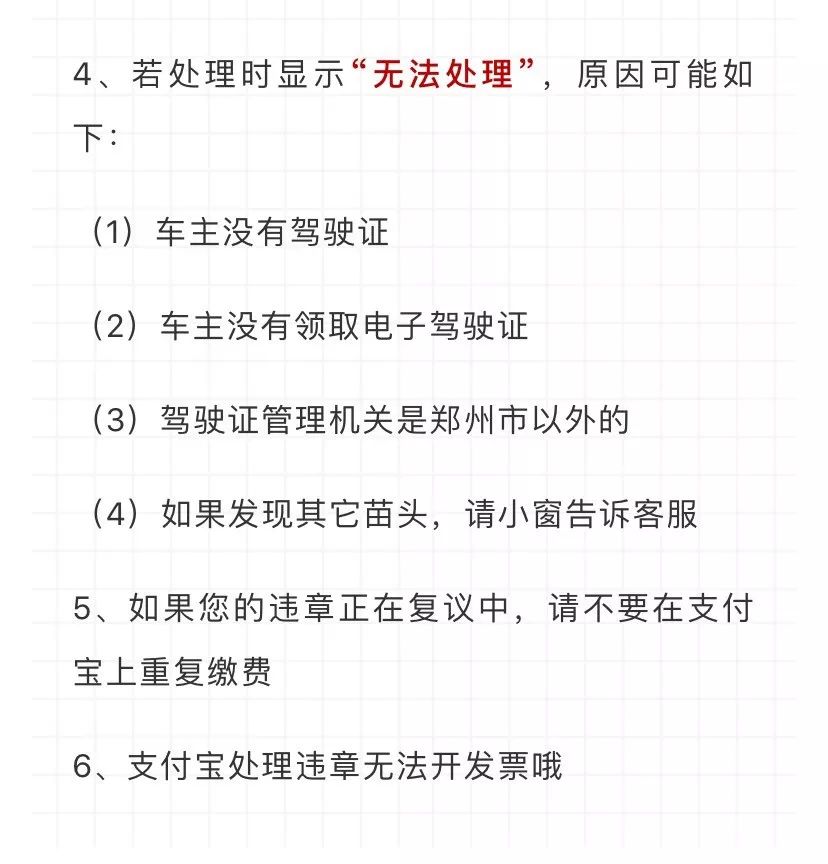 4、若处理时显示“无法处理”，原因可能如下：

（1）车主没有驾驶证

（2）车主没有领取电子驾驶证

（3）驾驶证管理机关是郑州市以外的

（4）如果发现其它苗头，请小窗告诉客服

5、如果您的违章正在复议中，请不要在支付宝上重复缴费

6、支付宝处理违章无法开发票哦